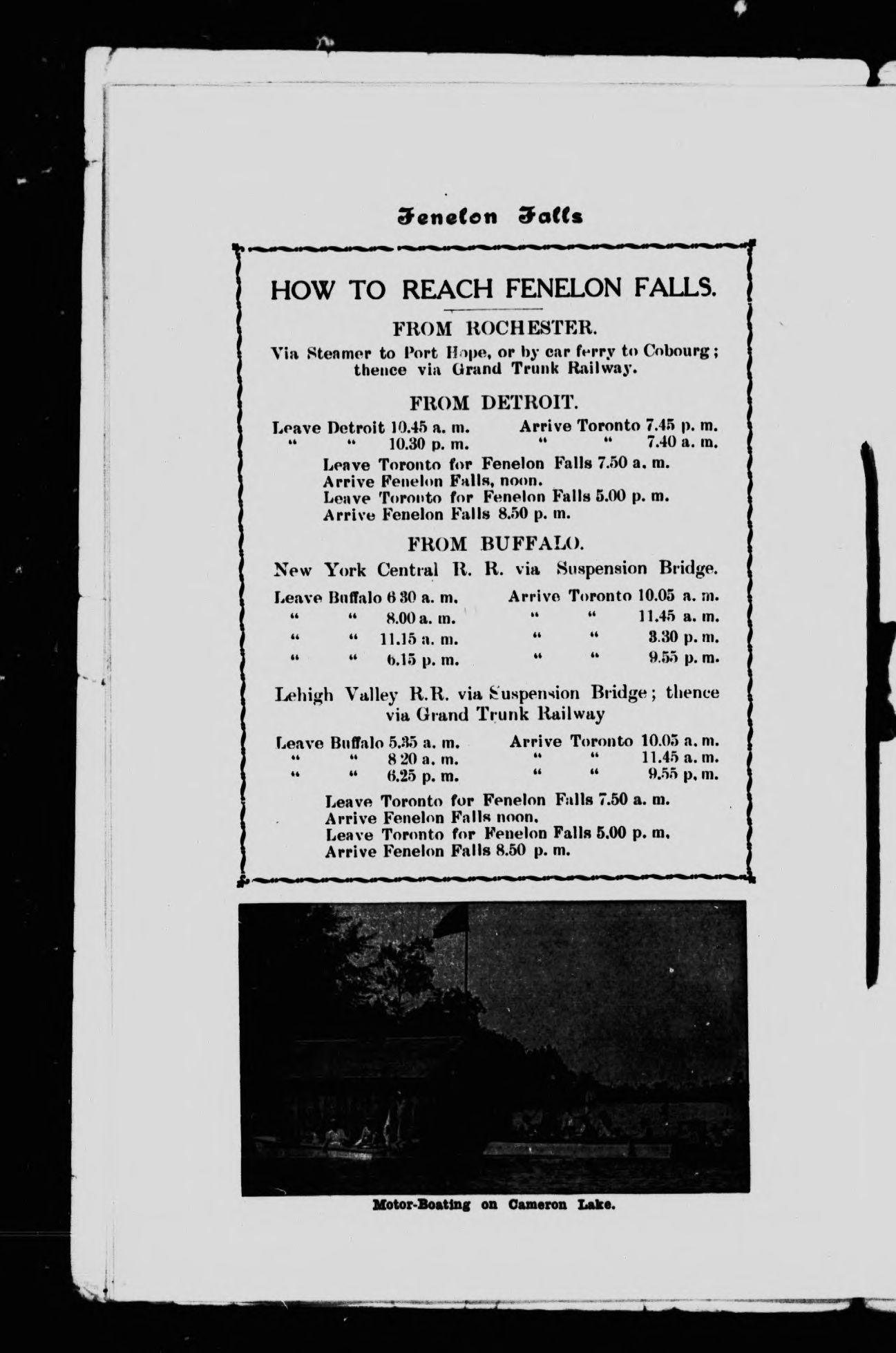 Fenelon Falls

HOW TO REACH FENELON FALLS.

FROM ROCHESTER.

Via Steamer to Port Hope, or by car ferry to Cobourg; thence via Grand Trunk Railway.

FROM DETROIT.

Leave Detroit 10.45 a. m. Arrive Toronto 7.45 p. m.
" " 10.30 p. m. " " 7.40 a. m.

Leave Toronto for Fenelon Falls 7.50 a. m.
Arrive Fenelon Falls, noon.
Leave Toronto for Fenelon Falls 5.00 p. m.
Arrive Fenelon Falls 8.50 p. m.

FROM BUFFALO.

New York Central R. R. via Suspension Bridge.

Leave Buffalo 6 30 a. m. Arrive Toronto 10.05 a. m.
" " 8.00 a. m. " " 11.45 a. m.
" " 11.15 a. m. " " 3.30 p. m.
" " 6.15 p. m. " " 9.55 p. m.

Lehigh Valley R.R. via Suspension Bridge; thence via Grand Trunk Railway

Leave Buffalo 5.35 a. m. Arrive Toronto 10.05 a. m.
" " 8 20 a. m. " " 11.45 a. m.
" " 6.25 p. m. " " 9.55 p. m.

Leave Toronto for Fenelon Falls 7.50 a. m.
Arrive Fenelon Falls noon.
Leave Toronto for Fenelon Falls 5.00 p. m.
Arrive Fenelon Falls 8.50 p. m.

Motor-Boating on Cameron Lake.